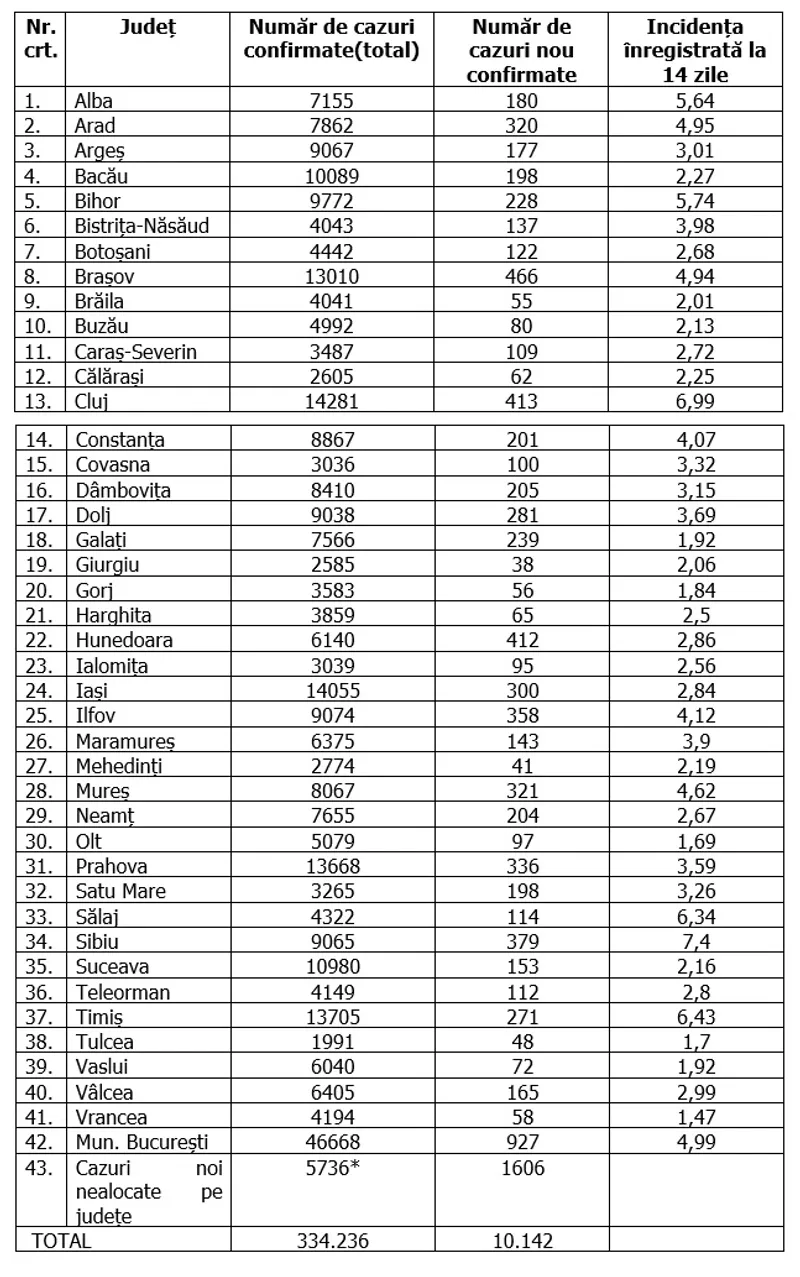 | Nr. crt. | Județ | Număr de cazuri confirmate(total) | Număr de cazuri nou confirmate | Incidența înregistrată la 14 zile |
|---|---|---|---|---|
| 1. | Alba | 7155 | 180 | 5,64 |
| 2. | Arad | 7862 | 320 | 4,95 |
| 3. | Argeș | 9067 | 177 | 3,01 |
| 4. | Bacău | 10089 | 198 | 2,27 |
| 5. | Bihor | 9772 | 228 | 5,74 |
| 6. | Bistrița-Năsăud | 4043 | 137 | 3,98 |
| 7. | Botoșani | 4442 | 122 | 2,68 |
| 8. | Brașov | 13010 | 466 | 4,94 |
| 9. | Brăila | 4041 | 55 | 2,01 |
| 10. | Buzău | 4992 | 80 | 2,13 |
| 11. | Caraș-Severin | 3487 | 109 | 2,72 |
| 12. | Călărași | 2605 | 62 | 2,25 |
| 13. | Cluj | 14281 | 413 | 6,99 |
| 14. | Constanța | 8867 | 201 | 4,07 |
| 15. | Covasna | 3036 | 100 | 3,32 |
| 16. | Dâmbovița | 8410 | 205 | 3,15 |
| 17. | Dolj | 9038 | 281 | 3,69 |
| 18. | Galați | 7566 | 239 | 1,92 |
| 19. | Giurgiu | 2585 | 38 | 2,06 |
| 20. | Gorj | 3583 | 56 | 1,84 |
| 21. | Harghita | 3859 | 65 | 2,5 |
| 22. | Hunedoara | 6140 | 412 | 2,86 |
| 23. | Ialomița | 3039 | 95 | 2,56 |
| 24. | Iași | 14055 | 300 | 2,84 |
| 25. | Ilfov | 9074 | 358 | 4,12 |
| 26. | Maramureș | 6375 | 143 | 3,9 |
| 27. | Mehedinți | 2774 | 41 | 2,19 |
| 28. | Mureș | 8067 | 321 | 4,62 |
| 29. | Neamț | 7655 | 204 | 2,67 |
| 30. | Olt | 5079 | 97 | 1,69 |
| 31. | Prahova | 13668 | 336 | 3,59 |
| 32. | Satu Mare | 3265 | 198 | 3,26 |
| 33. | Sălaj | 4322 | 114 | 6,34 |
| 34. | Sibiu | 9065 | 379 | 7,4 |
| 35. | Suceava | 10980 | 153 | 2,16 |
| 36. | Teleorman | 4149 | 112 | 2,8 |
| 37. | Timiș | 13705 | 271 | 6,43 |
| 38. | Tulcea | 1991 | 48 | 1,7 |
| 39. | Vaslui | 6040 | 72 | 1,92 |
| 40. | Vâlcea | 6405 | 165 | 2,99 |
| 41. | Vrancea | 4194 | 58 | 1,47 |
| 42. | Mun. București | 46668 | 927 | 4,99 |
| 43. | Cazuri noi nealocate pe județe | 5736* | 1606 | |
| TOTAL | | 334.236 | 10.142 | |